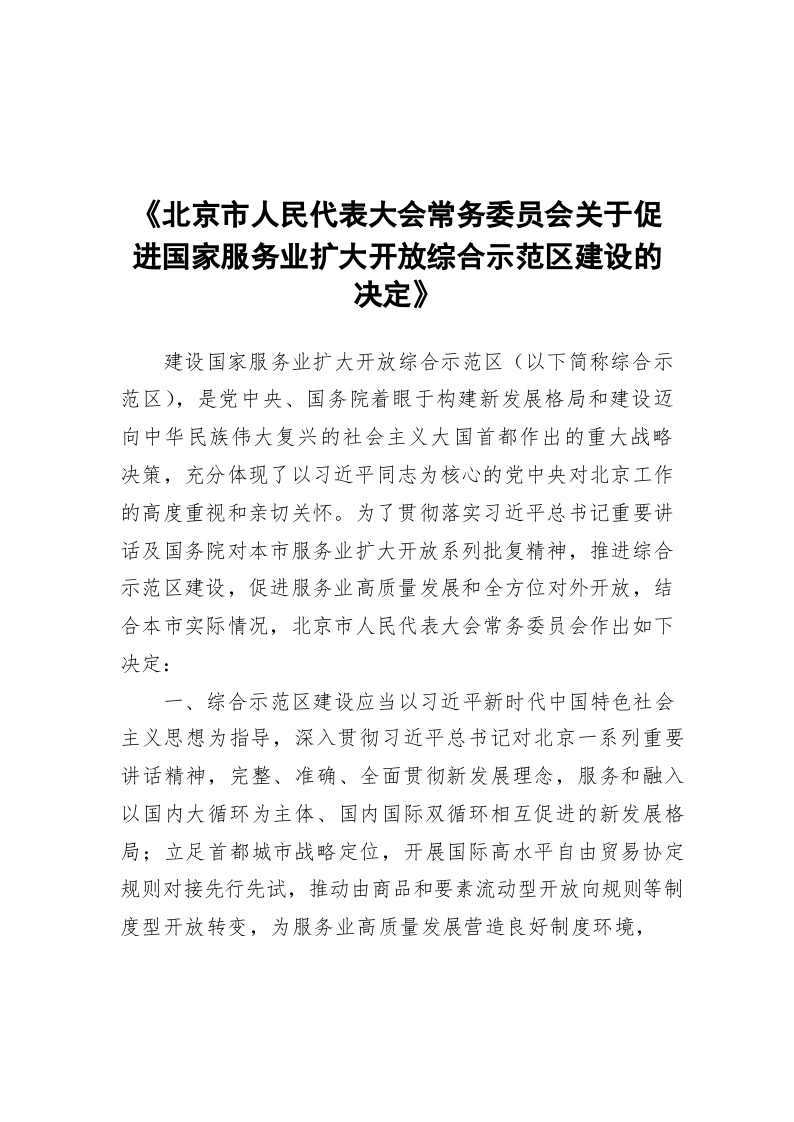 《北京市人民代表大会常务委员会关于促进国家服务业扩大开放综合示范区建设的决定》

建设国家服务业扩大开放综合示范区（以下简称综合示范区），是党中央、国务院着眼于构建新发展格局和建设迈向中华民族伟大复兴的社会主义大国首都作出的重大战略决策，充分体现了以习近平同志为核心的党中央对北京工作的高度重视和亲切关怀。为了贯彻落实习近平总书记重要讲话及国务院对本市服务业扩大开放系列批复精神，推进综合示范区建设，促进服务业高质量发展和全方位对外开放，结合本市实际情况，北京市人民代表大会常务委员会作出如下决定：

一、综合示范区建设应当以习近平新时代中国特色社会主义思想为指导，深入贯彻习近平总书记对北京一系列重要讲话精神，完整、准确、全面贯彻新发展理念，服务和融入以国内大循环为主体、国内国际双循环相互促进的新发展格局；立足首都城市战略定位，开展国际高水平自由贸易协定规则对接先行先试，推动由商品和要素流动型开放向规则等制度型开放转变，为服务业高质量发展营造良好制度环境，